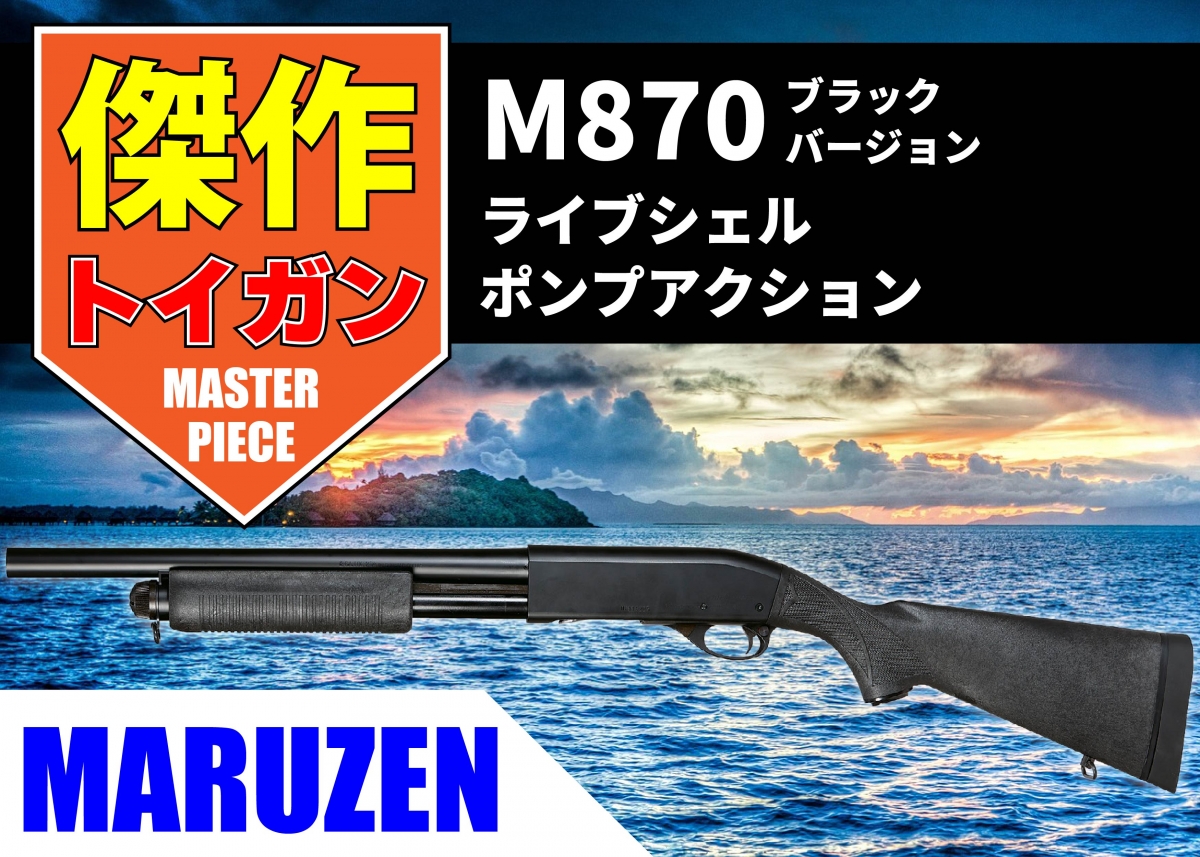 傑作
トイガン
MASTER
PIECE

M870 ブラック
バージョン
ライブシェル
ポンプアクション

MARUZEN